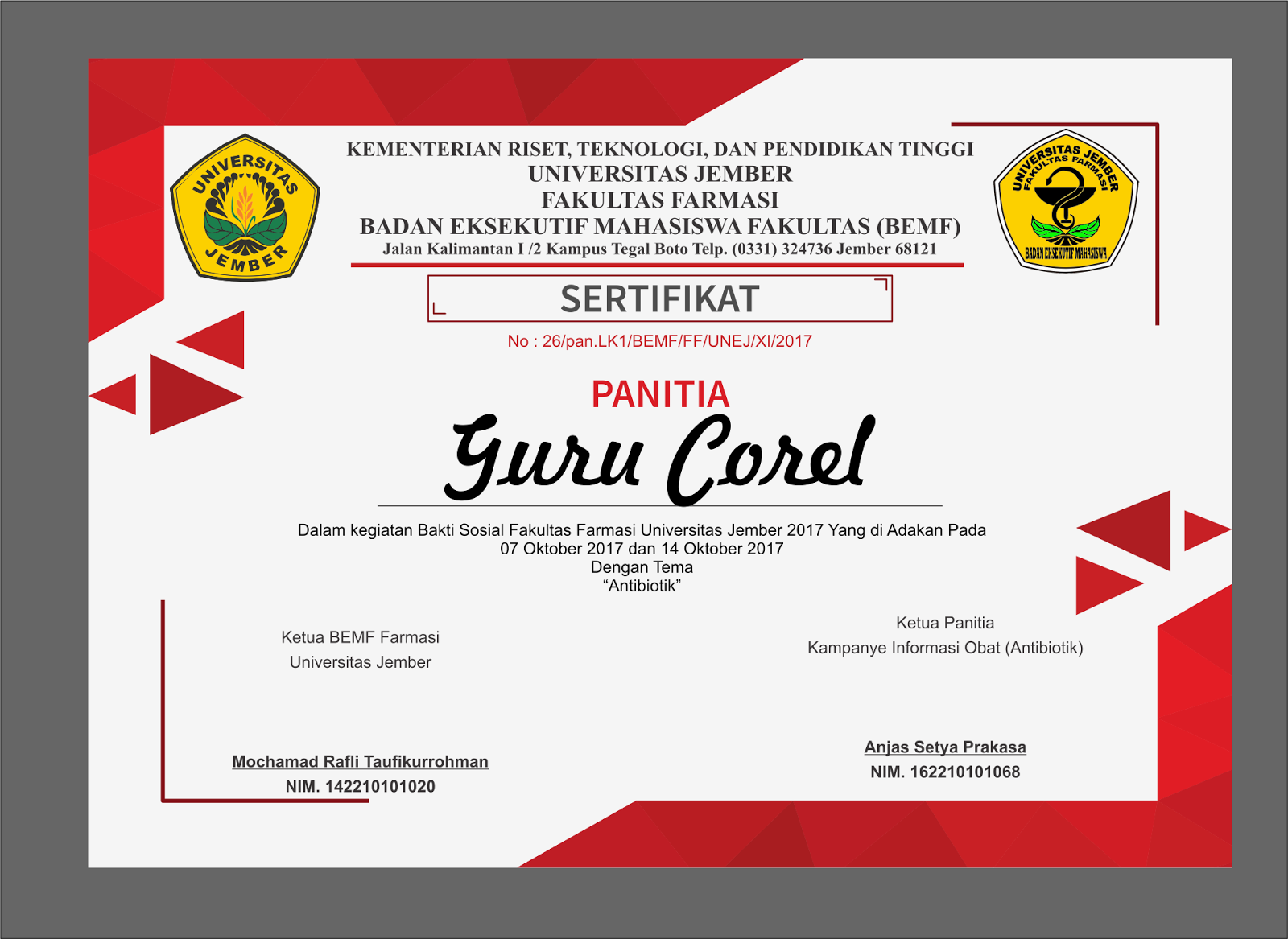 UNIVERSITAS JEMBER

KEMENTERIAN RISET, TEKNOLOGI, DAN PENDIDIKAN TINGGI
UNIVERSITAS JEMBER
FAKULTAS FARMASI
BADAN EKSEKUTIF MAHASISWA FAKULTAS (BEMF)
Jalan Kalimantan I /2 Kampus Tegal Boto Telp. (0331) 324736 Jember 68121

UNIVERSITAS JEMBER
FAKULTAS FARMASI
BADAN EKSEKUTIF MAHASISWA

SERTIFIKAT

No : 26/pan.LK1/BEMF/FF/UNEJ/XI/2017

PANITIA

Guru Corel

Dalam kegiatan Bakti Sosial Fakultas Farmasi Universitas Jember 2017 Yang di Adakan Pada
07 Oktober 2017 dan 14 Oktober 2017
Dengan Tema
"Antibiotik"

Ketua BEMF Farmasi
Universitas Jember

Mochamad Rafli Taufikurrohman
NIM. 142210101020

Ketua Panitia
Kampanye Informasi Obat (Antibiotik)

Anjas Setya Prakasa
NIM. 162210101068